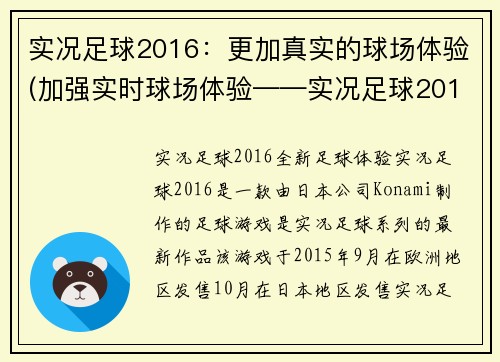 实况足球2016：更加真实的球场体验(加强实时球场体验——实况足球201

实况足球2016全新足球体验实况足球2016是一款由日本公司Konami制作的足球游戏是实况足球系列的最新作品该游戏于2015年9月在欧洲地区发售10月在日本地区发售实况足